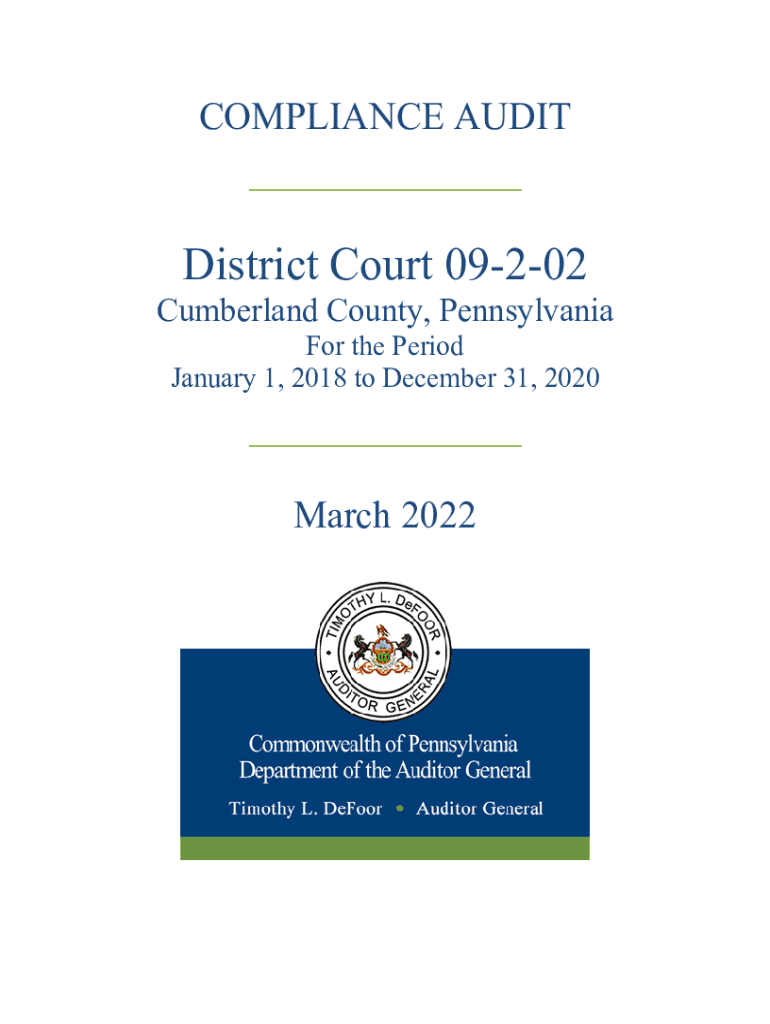 COMPLIANCE AUDIT

District Court 09-2-02
Cumberland County, Pennsylvania
For the Period
January 1, 2018 to December 31, 2020

March 2022

TIMOTHY L. DeFOOR
AUDITOR GENERAL

Commonwealth of Pennsylvania
Department of the Auditor General
Timothy L. DeFoor • Auditor General